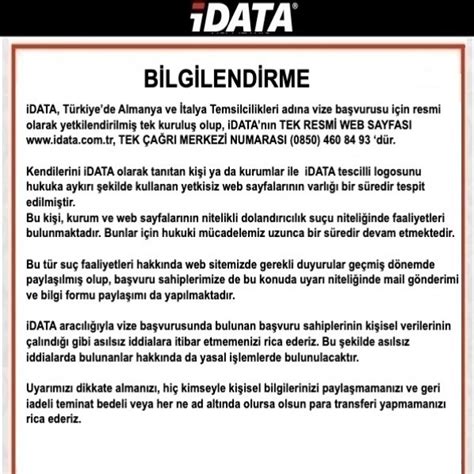 iDATA®

BİLGİLENDİRME

iDATA, Türkiye'de Almanya ve İtalya Temsilcilikleri adına vize başvurusu için resmi olarak yetkilendirilmiş tek kuruluş olup, iDATA'nın TEK RESMİ WEB SAYFASI www.idata.com.tr, TEK ÇAĞRI MERKEZİ NUMARASI (0850) 460 84 93 'dür.

Kendilerini iDATA olarak tanıtan kişi ya da kurumlar ile iDATA tescilli logosunu hukuka aykırı şekilde kullanan yetkisiz web sayfalarının varlığı bir süredir tespit edilmiştir.
Bu kişi, kurum ve web sayfalarının nitelikli dolandırıcılık suçu niteliğinde faaliyetleri bulunmaktadır. Bunlar için hukuki mücadelemiz uzunca bir süredir devam etmektedir.

Bu tür suç faaliyetleri hakkında web sitemizde gerekli duyurular geçmiş dönemde paylaşılmış olup, başvuru sahiplerimize de bu konuda uyarı niteliğinde mail gönderimi ve bilgi formu paylaşımı da yapılmaktadır.

iDATA aracılığıyla vize başvurusunda bulunan başvuru sahiplerinin kişisel verilerinin çalındığı gibi asılsız iddialara itibar etmemenizi rica ederiz. Bu şekilde asılsız iddialarda bulunanlar hakkında da yasal işlemlerde bulunulacaktır.

Uyarımızı dikkate almanızı, hiç kimseyle kişisel bilgilerinizi paylaşmamanızı ve geri iadeli teminat bedeli veya her ne ad altında olursa olsun para transferi yapmamanızı rica ederiz.